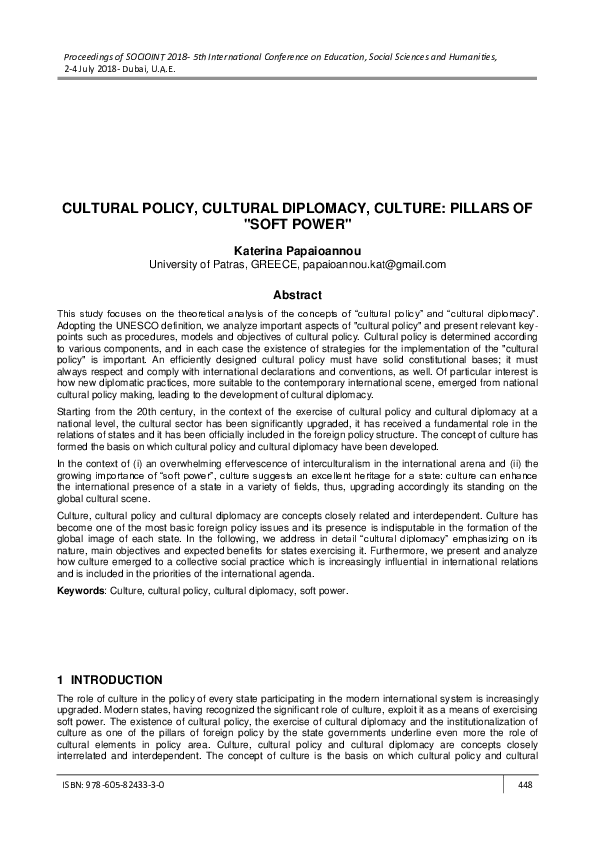 Proceedings of SOCIOINT 2018- 5th International Conference on Education, Social Sciences and Humanities, 2-4 July 2018- Dubai, U.A.E.

CULTURAL POLICY, CULTURAL DIPLOMACY, CULTURE: PILLARS OF "SOFT POWER"

Katerina Papaioannou
University of Patras, GREECE, papaioannou.kat@gmail.com

Abstract

This study focuses on the theoretical analysis of the concepts of "cultural policy" and "cultural diplomacy". Adopting the UNESCO definition, we analyze important aspects of "cultural policy" and present relevant key-points such as procedures, models and objectives of cultural policy. Cultural policy is determined according to various components, and in each case the existence of strategies for the implementation of the "cultural policy" is important. An efficiently designed cultural policy must have solid constitutional bases; it must always respect and comply with international declarations and conventions, as well. Of particular interest is how new diplomatic practices, more suitable to the contemporary international scene, emerged from national cultural policy making, leading to the development of cultural diplomacy.

Starting from the 20th century, in the context of the exercise of cultural policy and cultural diplomacy at a national level, the cultural sector has been significantly upgraded, it has received a fundamental role in the relations of states and it has been officially included in the foreign policy structure. The concept of culture has formed the basis on which cultural policy and cultural diplomacy have been developed.

In the context of (i) an overwhelming effervescence of interculturalism in the international arena and (ii) the growing importance of "soft power", culture suggests an excellent heritage for a state: culture can enhance the international presence of a state in a variety of fields, thus, upgrading accordingly its standing on the global cultural scene.

Culture, cultural policy and cultural diplomacy are concepts closely related and interdependent. Culture has become one of the most basic foreign policy issues and its presence is indisputable in the formation of the global image of each state. In the following, we address in detail "cultural diplomacy" emphasizing on its nature, main objectives and expected benefits for states exercising it. Furthermore, we present and analyze how culture emerged to a collective social practice which is increasingly influential in international relations and is included in the priorities of the international agenda.

Keywords: Culture, cultural policy, cultural diplomacy, soft power.

1 INTRODUCTION

The role of culture in the policy of every state participating in the modern international system is increasingly upgraded. Modern states, having recognized the significant role of culture, exploit it as a means of exercising soft power. The existence of cultural policy, the exercise of cultural diplomacy and the institutionalization of culture as one of the pillars of foreign policy by the state governments underline even more the role of cultural elements in policy area. Culture, cultural policy and cultural diplomacy are concepts closely interrelated and interdependent. The concept of culture is the basis on which cultural policy and cultural

ISBN: 978-605-82433-3-0 448